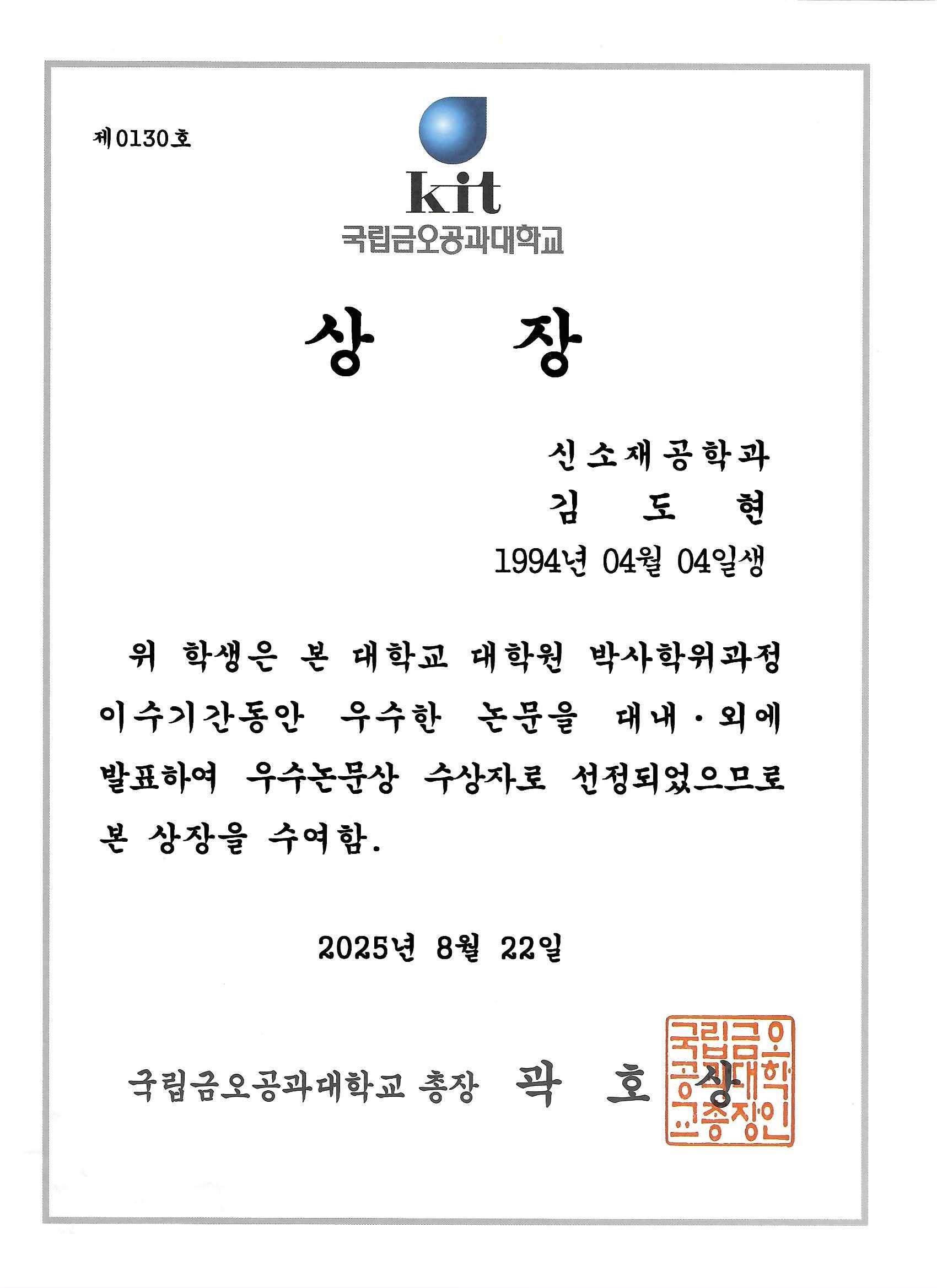 제0130호

kit
국립금오공과대학교

상 장

신소재공학과
김 도 현
1994년 04월 04일생

위 학생은 본 대학교 대학원 박사학위과정 이수기간동안 우수한 논문을 대내·외에 발표하여 우수논문상 수상자로 선정되었으므로 본 상장을 수여함.

2025년 8월 22일

국립금오공과대학교 총장 곽 호 상

국립금오공과대학교총장인